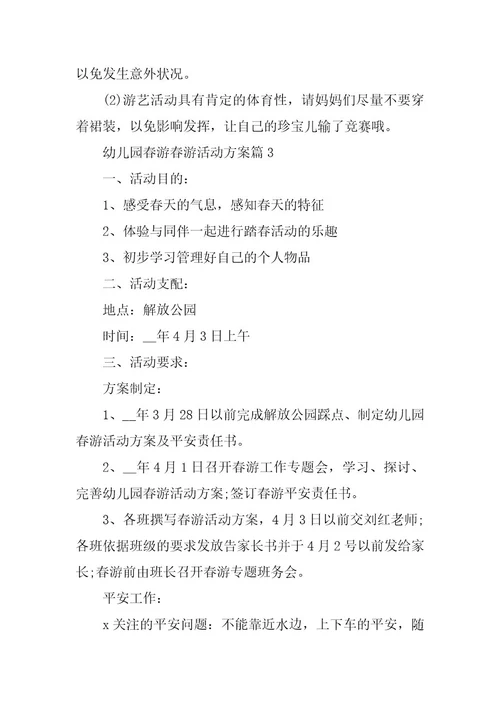 以免发生意外状况。

(2)游艺活动具有肯定的体育性，请妈妈们尽量不要穿着裙装，以免影响发挥，让自己的珍宝儿输了竞赛哦。

幼儿园春游春游活动方案篇 3

一、活动目的：

1、感受春天的气息，感知春天的特征

2、体验与同伴一起进行踏春活动的乐趣

3、初步学习管理好自己的个人物品

二、活动支配：

地点：解放公园

时间：__年 4 月 3 日上午

三、活动要求：

方案制定：

1、__年 3 月 28 日以前完成解放公园踩点、制定幼儿园春游活动方案及平安责任书。

2、__年 4 月 1 日召开春游工作专题会，学习、探讨、完善幼儿园春游活动方案;签订春游平安责任书。

3、各班撰写春游活动方案，4 月 3 日以前交刘红老师;各班依据班级的要求发放告家长书并于 4 月 2 号以前发给家长;春游前由班长召开春游专题班务会。

平安工作：

x 关注的平安问题：不能靠近水边，上下车的平安，随